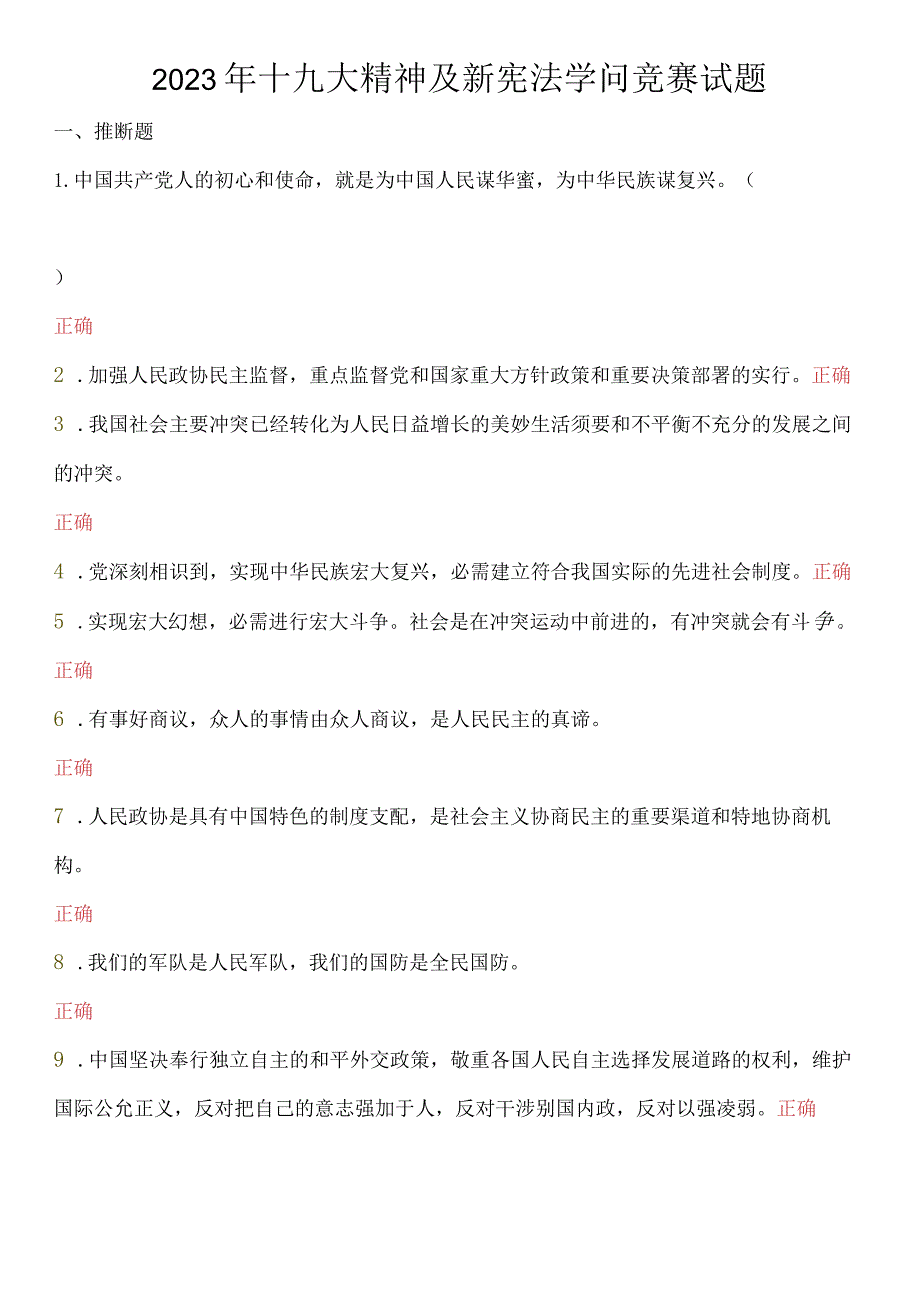 2023年十九大精神及新宪法学问竞赛试题

一、推断题

1.中国共产党人的初心和使命，就是为中国人民谋华蜜，为中华民族谋复兴。（

）

正确

2．加强人民政协民主监督，重点监督党和国家重大方针政策和重要决策部署的实行。正确

3．我国社会主要冲突已经转化为人民日益增长的美妙生活须要和不平衡不充分的发展之间的冲突。

正确

4．党深刻相识到，实现中华民族宏大复兴，必需建立符合我国实际的先进社会制度。正确

5．实现宏大幻想，必需进行宏大斗争。社会是在冲突运动中前进的，有冲突就会有斗争。

正确

6．有事好商议，众人的事情由众人商议，是人民民主的真谛。

正确

7．人民政协是具有中国特色的制度支配，是社会主义协商民主的重要渠道和特地协商机构。

正确

8．我们的军队是人民军队，我们的国防是全民国防。

正确

9．中国坚决奉行独立自主的和平外交政策，敬重各国人民自主选择发展道路的权利，维护国际公允正义，反对把自己的意志强加于人，反对干涉别国内政，反对以强凌弱。正确